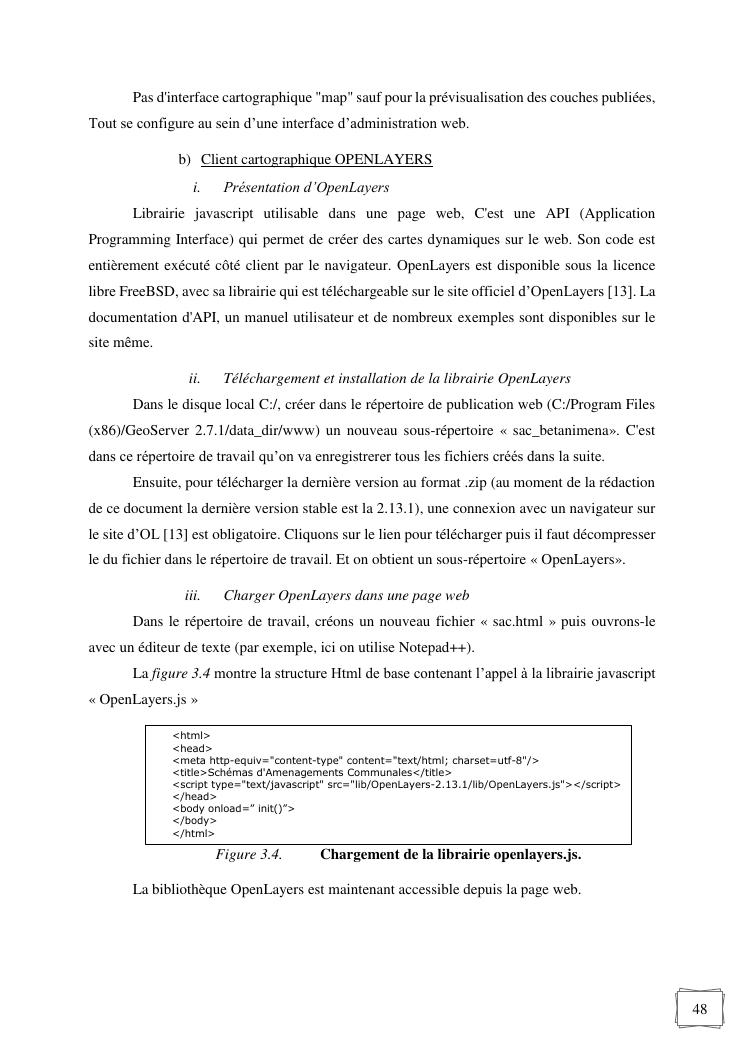 Pas d'interface cartographique "map" sauf pour la prévisualisation des couches publiées, Tout se configure au sein d'une interface d'administration web.

b) Client cartographique OPENLAYERS

i. Présentation d'OpenLayers

Librairie javascript utilisable dans une page web, C'est une API (Application Programming Interface) qui permet de créer des cartes dynamiques sur le web. Son code est entièrement exécuté côté client par le navigateur. OpenLayers est disponible sous la licence libre FreeBSD, avec sa librairie qui est téléchargeable sur le site officiel d'OpenLayers [13]. La documentation d'API, un manuel utilisateur et de nombreux exemples sont disponibles sur le site même.

ii. Téléchargement et installation de la librairie OpenLayers

Dans le disque local C:/, créer dans le répertoire de publication web (C:/Program Files (x86)/GeoServer 2.7.1/data_dir/www) un nouveau sous-répertoire « sac_betanimena». C'est dans ce répertoire de travail qu'on va enregistrerer tous les fichiers créés dans la suite.

Ensuite, pour télécharger la dernière version au format .zip (au moment de la rédaction de ce document la dernière version stable est la 2.13.1), une connexion avec un navigateur sur le site d'OL [13] est obligatoire. Cliquons sur le lien pour télécharger puis il faut décompresser le du fichier dans le répertoire de travail. Et on obtient un sous-répertoire « OpenLayers».

iii. Charger OpenLayers dans une page web

Dans le répertoire de travail, créons un nouveau fichier « sac.html » puis ouvrons-le avec un éditeur de texte (par exemple, ici on utilise Notepad++).

La figure 3.4 montre la structure Html de base contenant l'appel à la librairie javascript « OpenLayers.js »

<html>
<head>
<meta http-equiv="content-type" content="text/html; charset=utf-8"/>
<title>Schémas d'Amenagements Communales</title>
<script type="text/javascript" src="lib/OpenLayers-2.13.1/lib/OpenLayers.js"></script>
</head>
<body onload=" init()">
</body>
</html>

Figure 3.4. Chargement de la librairie openlayers.js.

La bibliothèque OpenLayers est maintenant accessible depuis la page web.

48